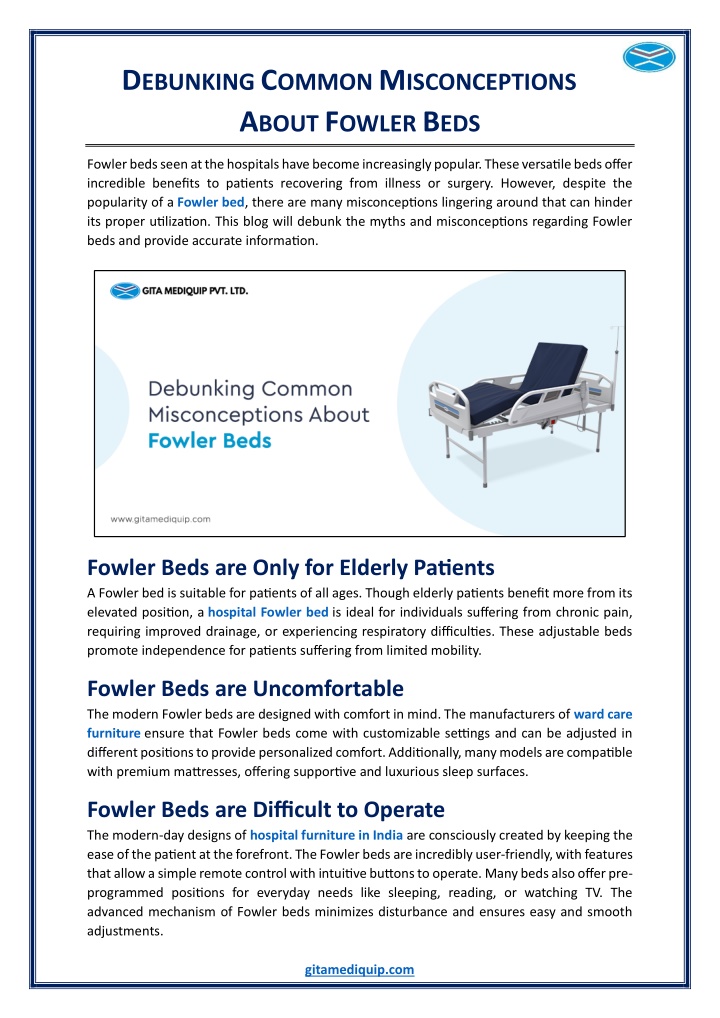 DEBUNKING COMMON MISCONCEPTIONS ABOUT FOWLER BEDS

Fowler beds seen at the hospitals have become increasingly popular. These versatile beds offer incredible benefits to patients recovering from illness or surgery. However, despite the popularity of a Fowler bed, there are many misconceptions lingering around that can hinder its proper utilization. This blog will debunk the myths and misconceptions regarding Fowler beds and provide accurate information.

GITA MEDIQUIP PVT. LTD.

Debunking Common Misconceptions About Fowler Beds

www.gitamediquip.com

Fowler Beds are Only for Elderly Patients

A Fowler bed is suitable for patients of all ages. Though elderly patients benefit more from its elevated position, a hospital Fowler bed is ideal for individuals suffering from chronic pain, requiring improved drainage, or experiencing respiratory difficulties. These adjustable beds promote independence for patients suffering from limited mobility.

Fowler Beds are Uncomfortable

The modern Fowler beds are designed with comfort in mind. The manufacturers of ward care furniture ensure that Fowler beds come with customizable settings and can be adjusted in different positions to provide personalized comfort. Additionally, many models are compatible with premium mattresses, offering supportive and luxurious sleep surfaces.

Fowler Beds are Difficult to Operate

The modern-day designs of hospital furniture in India are consciously created by keeping the ease of the patient at the forefront. The Fowler beds are incredibly user-friendly, with features that allow a simple remote control with intuitive buttons to operate. Many beds also offer pre-programmed positions for everyday needs like sleeping, reading, or watching TV. The advanced mechanism of Fowler beds minimizes disturbance and ensures easy and smooth adjustments.

gitamediquip.com